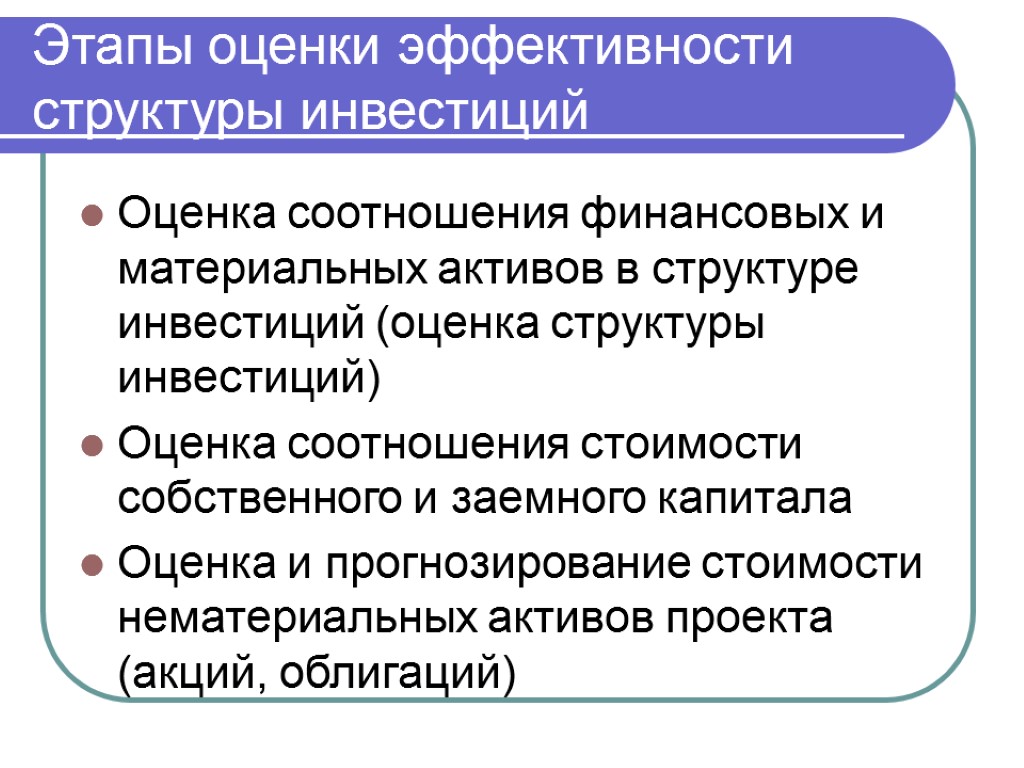 Этапы оценки эффективности структуры инвестиций

Оценка соотношения финансовых и материальных активов в структуре инвестиций (оценка структуры инвестиций)

Оценка соотношения стоимости собственного и заемного капитала

Оценка и прогнозирование стоимости нематериальных активов проекта (акций, облигаций)